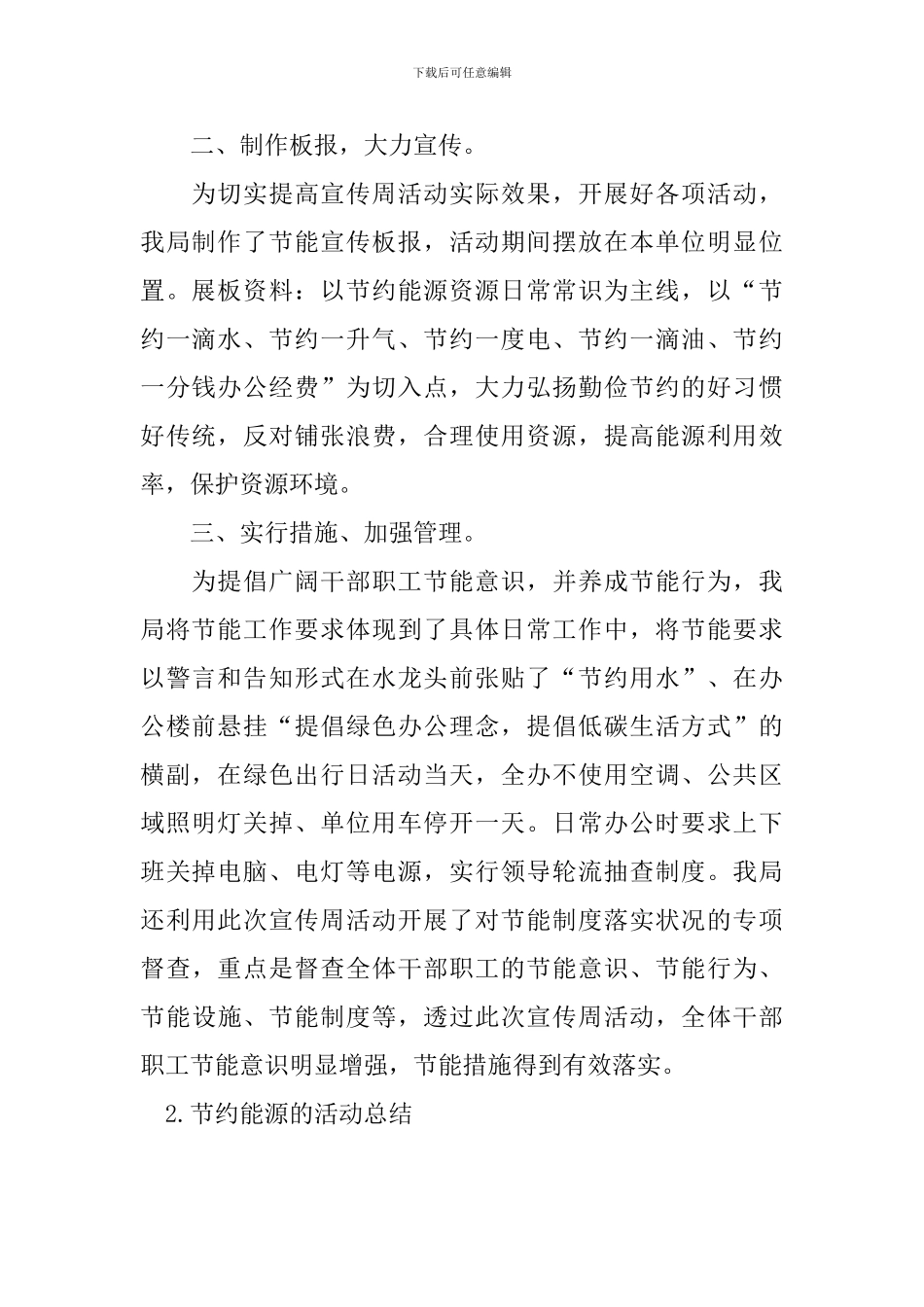 下载后可任意编辑

二、制作板报，大力宣传。

为切实提高宣传周活动实际效果，开展好各项活动，我局制作了节能宣传板报，活动期间摆放在本单位明显位置。展板资料：以节约能源资源日常常识为主线，以“节约一滴水、节约一升气、节约一度电、节约一滴油、节约一分钱办公经费”为切入点，大力弘扬勤俭节约的好习惯好传统，反对铺张浪费，合理使用资源，提高能源利用效率，保护资源环境。

三、实行措施、加强管理。

为提倡广阔干部职工节能意识，并养成节能行为，我局将节能工作要求体现到了具体日常工作中，将节能要求以警言和告知形式在水龙头前张贴了“节约用水”、在办公楼前悬挂“提倡绿色办公理念，提倡低碳生活方式”的横副，在绿色出行日活动当天，全办不使用空调、公共区域照明灯关掉、单位用车停开一天。日常办公时要求上下班关掉电脑、电灯等电源，实行领导轮流抽查制度。我局还利用此次宣传周活动开展了对节能制度落实状况的专项督查，重点是督查全体干部职工的节能意识、节能行为、节能设施、节能制度等，透过此次宣传周活动，全体干部职工节能意识明显增强，节能措施得到有效落实。

2.节约能源的活动总结